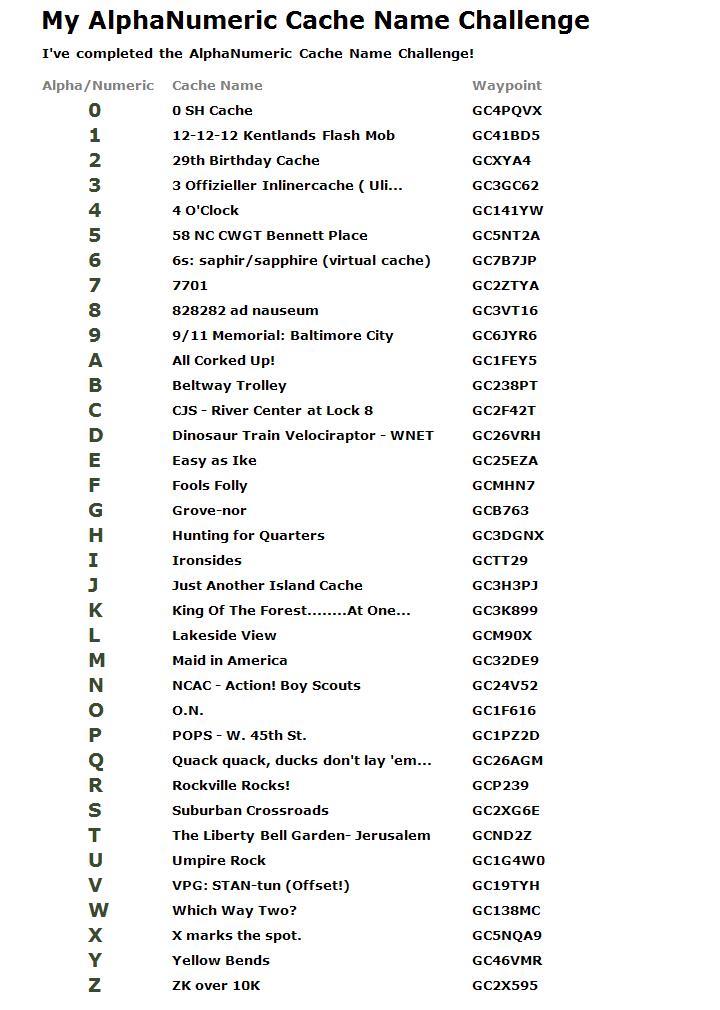 My AlphaNumeric Cache Name Challenge

I've completed the AlphaNumeric Cache Name Challenge!

| Alpha/Numeric | Cache Name | Waypoint |
|---|---|---|
| 0 | 0 SH Cache | GC4PQVX |
| 1 | 12-12-12 Kentlands Flash Mob | GC41BD5 |
| 2 | 29th Birthday Cache | GCXYA4 |
| 3 | 3 Offizieller Inlinercache ( Uli... | GC3GC62 |
| 4 | 4 O'Clock | GC141YW |
| 5 | 58 NC CWGT Bennett Place | GC5NT2A |
| 6 | 6s: saphir/sapphire (virtual cache) | GC7B7JP |
| 7 | 7701 | GC2ZTYA |
| 8 | 828282 ad nauseum | GC3VT16 |
| 9 | 9/11 Memorial: Baltimore City | GC6JYR6 |
| A | All Corked Up! | GC1FEY5 |
| B | Beltway Trolley | GC238PT |
| C | CJS - River Center at Lock 8 | GC2F42T |
| D | Dinosaur Train Velociraptor - WNET | GC26VRH |
| E | Easy as Ike | GC25EZA |
| F | Fools Folly | GCMHN7 |
| G | Grove-nor | GCB763 |
| H | Hunting for Quarters | GC3DGNX |
| I | Ironsides | GCTT29 |
| J | Just Another Island Cache | GC3H3PJ |
| K | King Of The Forest........At One... | GC3K899 |
| L | Lakeside View | GCM90X |
| M | Maid in America | GC32DE9 |
| N | NCAC - Action! Boy Scouts | GC24V52 |
| O | O.N. | GC1F616 |
| P | POPS - W. 45th St. | GC1PZ2D |
| Q | Quack quack, ducks don't lay 'em... | GC26AGM |
| R | Rockville Rocks! | GCP239 |
| S | Suburban Crossroads | GC2XG6E |
| T | The Liberty Bell Garden- Jerusalem | GCND2Z |
| U | Umpire Rock | GC1G4W0 |
| V | VPG: STAN-tun (Offset!) | GC19TYH |
| W | Which Way Two? | GC138MC |
| X | X marks the spot. | GC5NQA9 |
| Y | Yellow Bends | GC46VMR |
| Z | ZK over 10K | GC2X595 |